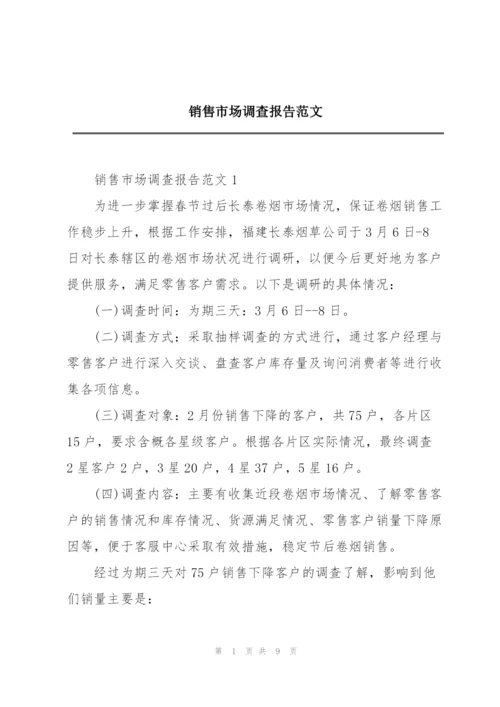 销售市场调查报告范文

销售市场调查报告范文 1

为进一步掌握春节过后长泰卷烟市场情况，保证卷烟销售工作稳步上升，根据工作安排，福建长泰烟草公司于 3 月 6 日-8 日对长泰辖区的卷烟市场状况进行调研，以便今后更好地为客户提供服务，满足零售客户需求。以下是调研的具体情况：

(一)调查时间：为期三天：3 月 6 日--8 日。

(二)调查方式：采取抽样调查的方式进行，通过客户经理与零售客户进行深入交谈、盘查客户库存量及询问消费者等进行收集各项信息。

(三)调查对象：2 月份销售下降的客户，共 75 户，各片区 15 户，要求含概各星级客户。根据各片区实际情况，最终调查 2 星客户 2 户，3 星 20 户，4 星 37 户，5 星 16 户。

(四)调查内容：主要有收集近段卷烟市场情况、了解零售客户的销售情况和库存情况、货源满足情况、零售客户销量下降原因等，便于客服中心采取有效措施，稳定节后卷烟销售。

经过为期三天对 75 户销售下降客户的调查了解，影响到他们销量主要是：

第 1 页 共 9 页